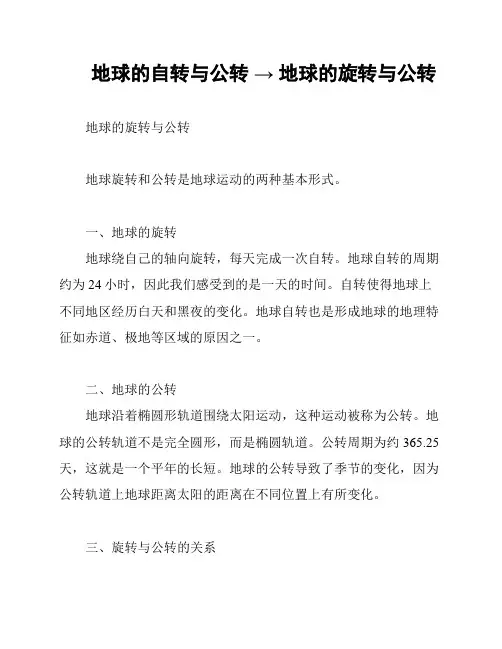 地球的自转与公转 → 地球的旋转与公转

地球的旋转与公转

地球旋转和公转是地球运动的两种基本形式。

一、地球的旋转

地球绕自己的轴向旋转，每天完成一次自转。地球自转的周期约为 24 小时，因此我们感受到的是一天的时间。自转使得地球上不同地区经历白天和黑夜的变化。地球自转也是形成地球的地理特征如赤道、极地等区域的原因之一。

二、地球的公转

地球沿着椭圆形轨道围绕太阳运动，这种运动被称为公转。地球的公转轨道不是完全圆形，而是椭圆轨道。公转周期为约 365.25 天，这就是一个平年的长短。地球的公转导致了季节的变化，因为公转轨道上地球距离太阳的距离在不同位置上有所变化。

三、旋转与公转的关系